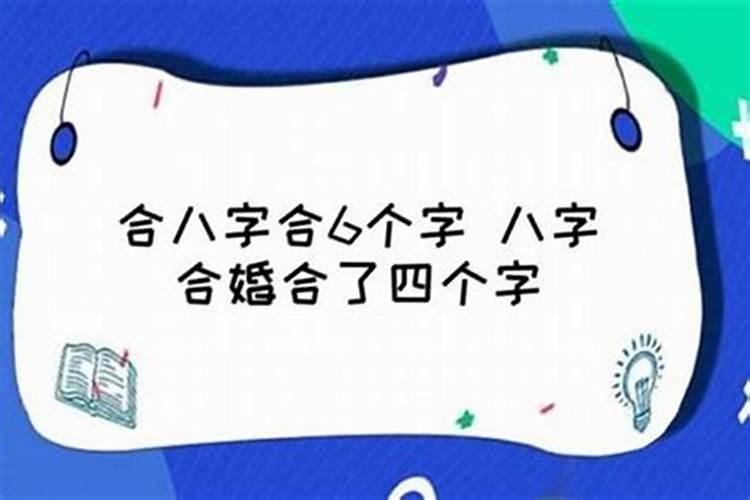 合八字合6个字 八字合婚合了四个字